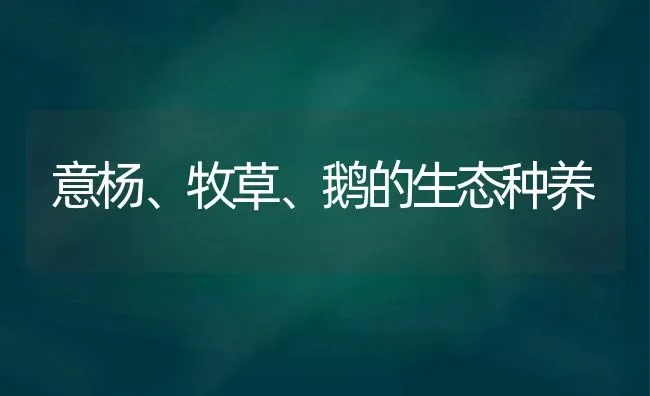 意杨、牧草、鹅的生态种养